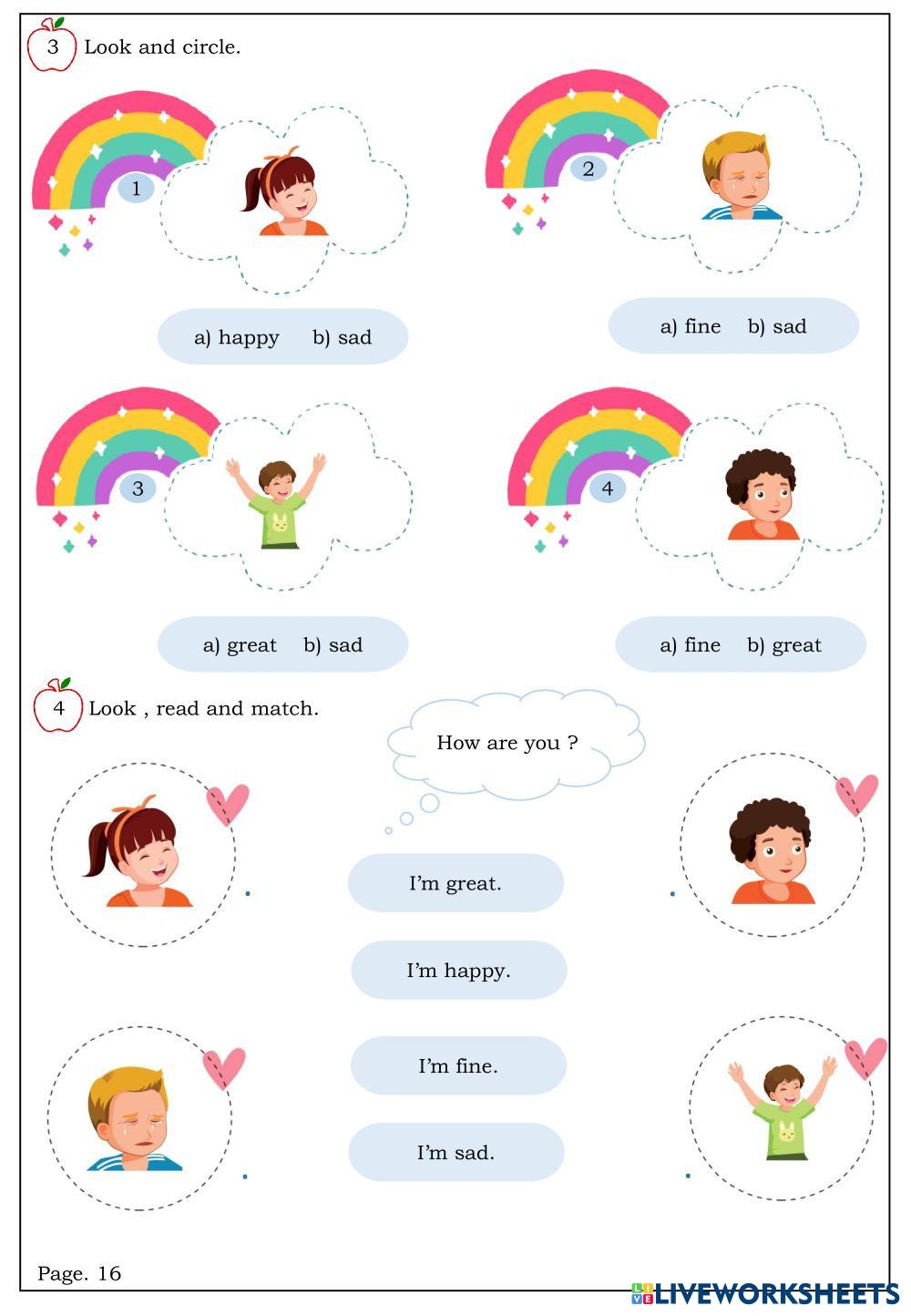 3 Look and circle.

1

a) happy b) sad

2

a) fine b) sad

3

a) great b) sad

4

a) fine b) great

4 Look , read and match.

How are you ?

I'm great.

I'm happy.

I'm fine.

I'm sad.

Page. 16

LIVEWORKSHEETS